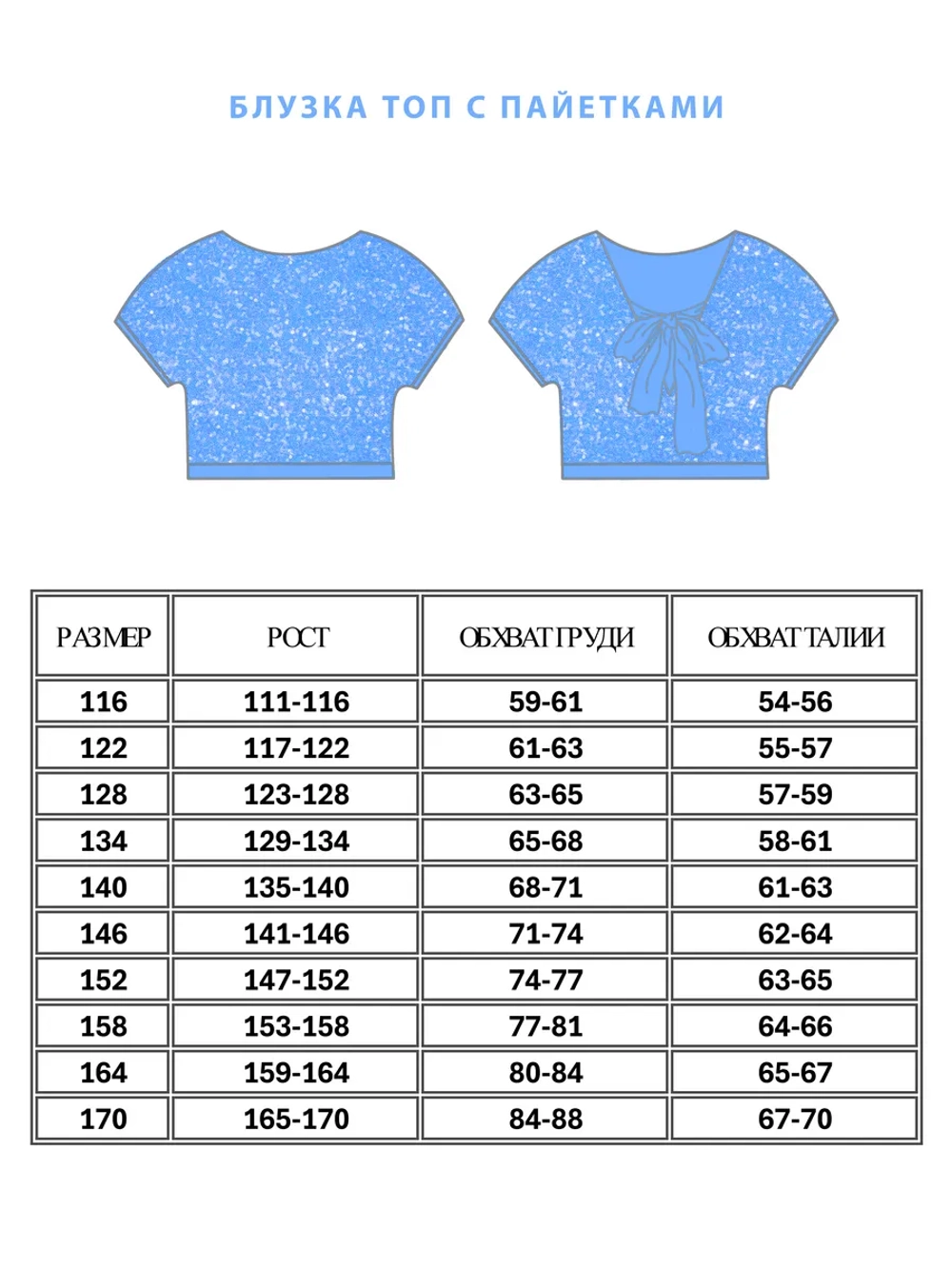 БЛУЗКА ТОП С ПАЙЕТКАМИ

| РАЗМЕР | РОСТ | ОБХВАТ ГРУДИ | ОБХВАТ ТАЛИИ |
|---|---|---|---|
| 116 | 111-116 | 59-61 | 54-56 |
| 122 | 117-122 | 61-63 | 55-57 |
| 128 | 123-128 | 63-65 | 57-59 |
| 134 | 129-134 | 65-68 | 58-61 |
| 140 | 135-140 | 68-71 | 61-63 |
| 146 | 141-146 | 71-74 | 62-64 |
| 152 | 147-152 | 74-77 | 63-65 |
| 158 | 153-158 | 77-81 | 64-66 |
| 164 | 159-164 | 80-84 | 65-67 |
| 170 | 165-170 | 84-88 | 67-70 |